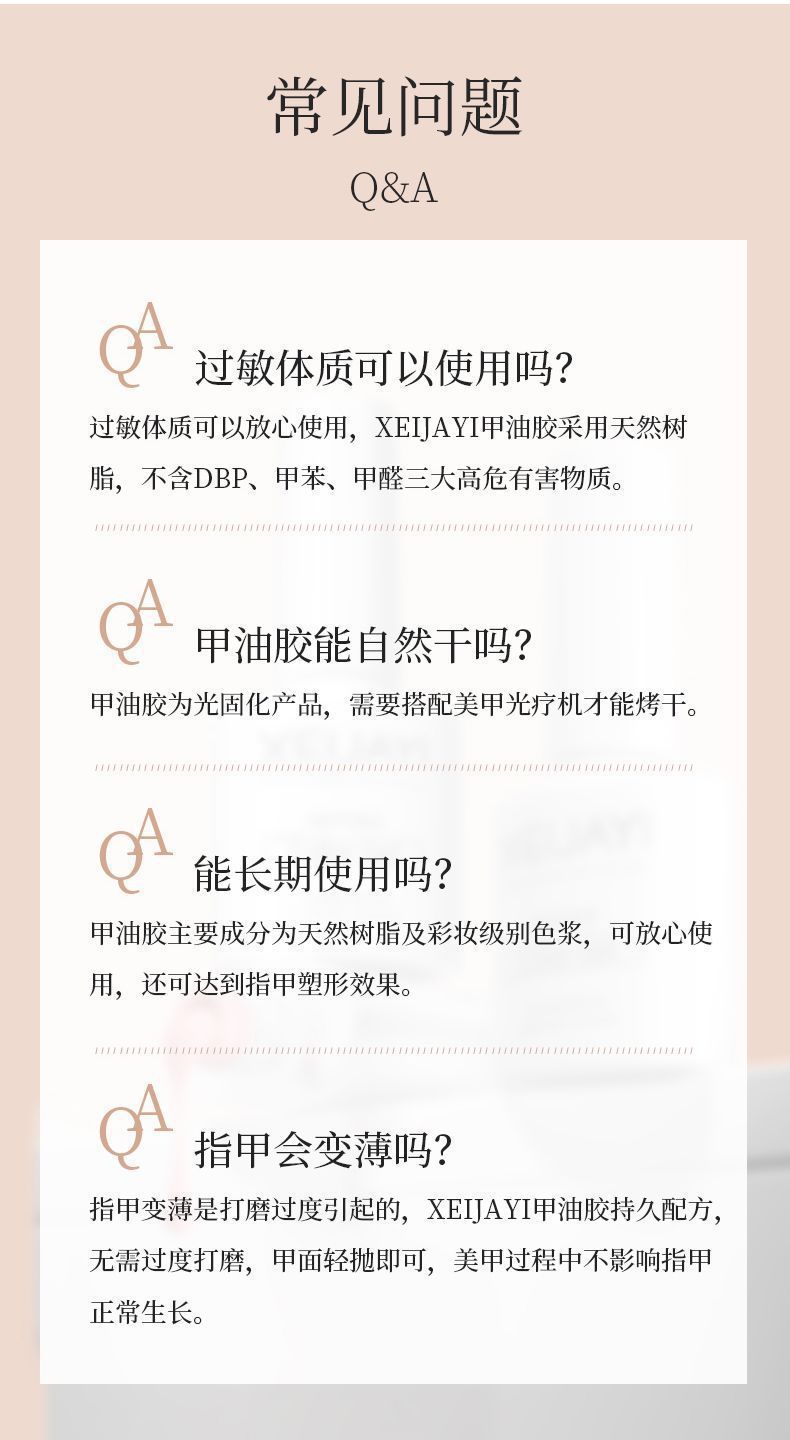 常见问题
Q&A

QA 过敏体质可以使用吗?

过敏体质可以放心使用，XEIJAYI甲油胶采用天然树脂，不含DBP、甲苯、甲醛三大高危有害物质。

QA 甲油胶能自然干吗?

甲油胶为光固化产品，需要搭配美甲光疗机才能烤干。

QA 能长期使用吗?

甲油胶主要成分为天然树脂及彩妆级别色浆，可放心使用，还可达到指甲塑形效果。

QA 指甲会变薄吗?

指甲变薄是打磨过度引起的，XEIJAYI甲油胶持久配方，无需过度打磨，甲面轻抛即可，美甲过程中不影响指甲正常生长。